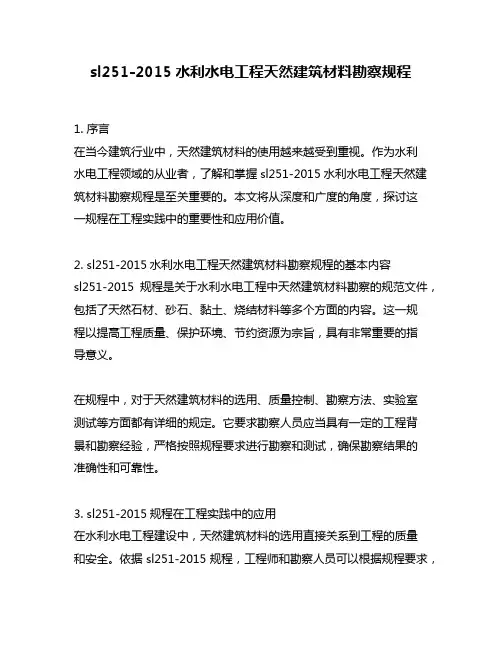 sl251-2015 水利水电工程天然建筑材料勘察规程

1. 序言
在当今建筑行业中，天然建筑材料的使用越来越受到重视。作为水利水电工程领域的从业者，了解和掌握 sl251-2015 水利水电工程天然建筑材料勘察规程是至关重要的。本文将从深度和广度的角度，探讨这一规程在工程实践中的重要性和应用价值。

2. sl251-2015 水利水电工程天然建筑材料勘察规程的基本内容
sl251-2015 规程是关于水利水电工程中天然建筑材料勘察的规范文件，包括了天然石材、砂石、黏土、烧结材料等多个方面的内容。这一规程以提高工程质量、保护环境、节约资源为宗旨，具有非常重要的指导意义。

在规程中，对于天然建筑材料的选用、质量控制、勘察方法、实验室测试等方面都有详细的规定。它要求勘察人员应当具有一定的工程背景和勘察经验，严格按照规程要求进行勘察和测试，确保勘察结果的准确性和可靠性。

3. sl251-2015 规程在工程实践中的应用
在水利水电工程建设中，天然建筑材料的选用直接关系到工程的质量和安全。依据 sl251-2015 规程，工程师和勘察人员可以根据规程要求，